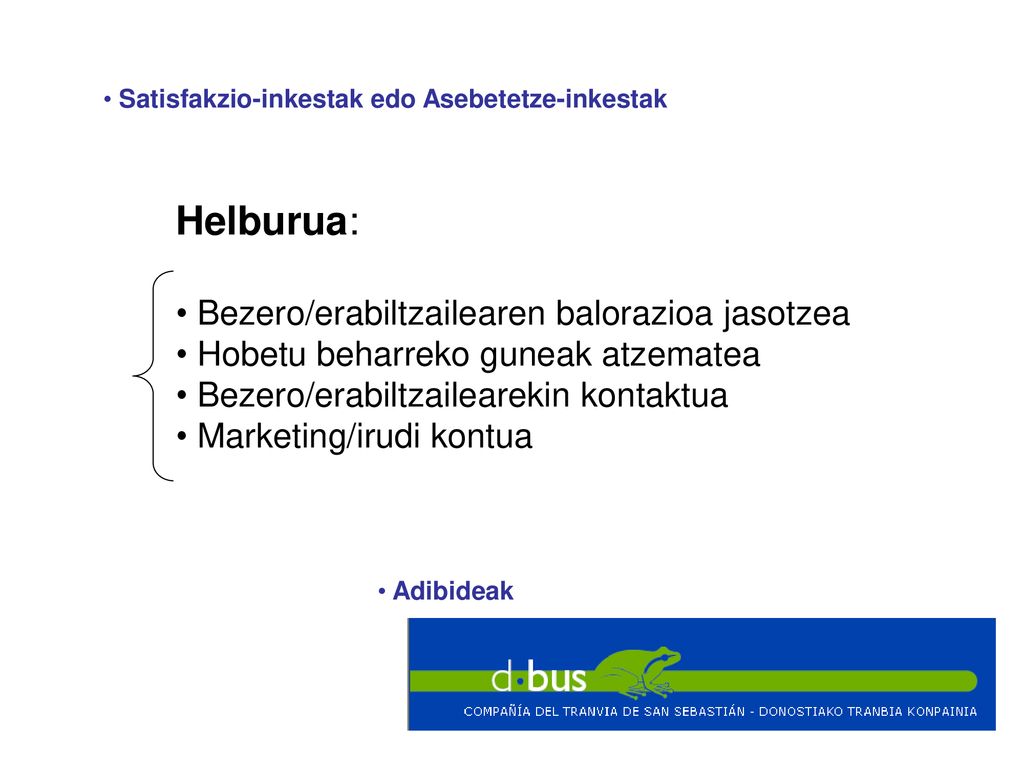 • Satisfakzio-inkestak edo Asebetetze-inkestak

Helburua:

• Bezero/erabiltzailearen balorazioa jasotzea
• Hobetu beharreko guneak atzematea
• Bezero/erabiltzailearekin kontaktua
• Marketing/irudi kontua

• Adibideak

d·bus
COMPAÑÍA DEL TRANVIA DE SAN SEBASTIÁN - DONOSTIAKO TRANBIA KONPAINIA